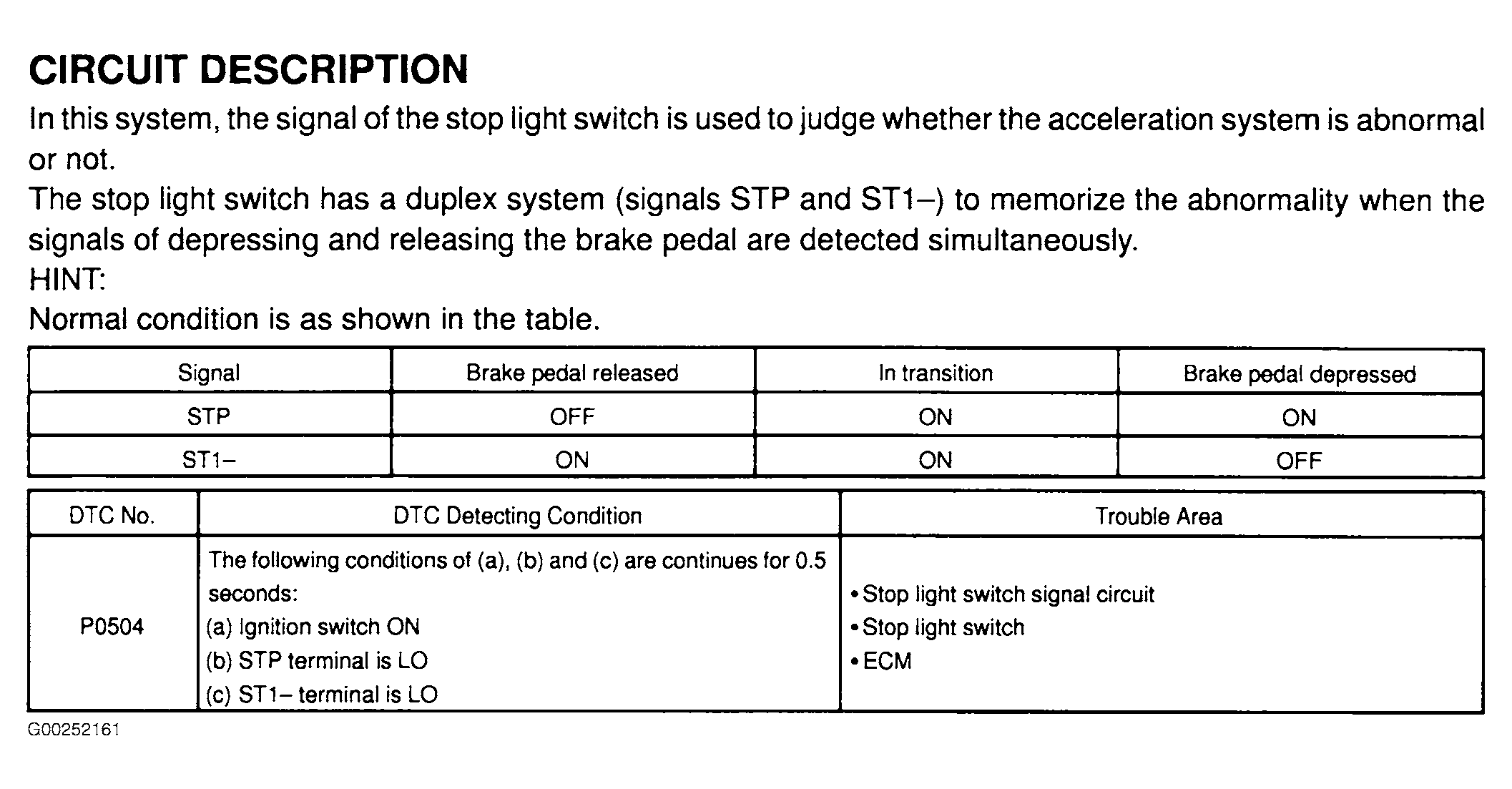 CIRCUIT DESCRIPTION

In this system, the signal of the stop light switch is used to judge whether the acceleration system is abnormal or not.

The stop light switch has a duplex system (signals STP and ST1–) to memorize the abnormality when the signals of depressing and releasing the brake pedal are detected simultaneously.

HINT:

Normal condition is as shown in the table.

| Signal | Brake pedal released | In transition | Brake pedal depressed |
|---|---|---|---|
| STP | OFF | ON | ON |
| ST1– | ON | ON | OFF |

| DTC No. | DTC Detecting Condition | Trouble Area |
|---|---|---|
| P0504 | The following conditions of (a), (b) and (c) are continues for 0.5 seconds: (a) Ignition switch ON (b) STP terminal is LO (c) ST1– terminal is LO | • Stop light switch signal circuit • Stop light switch • ECM |

G00252161